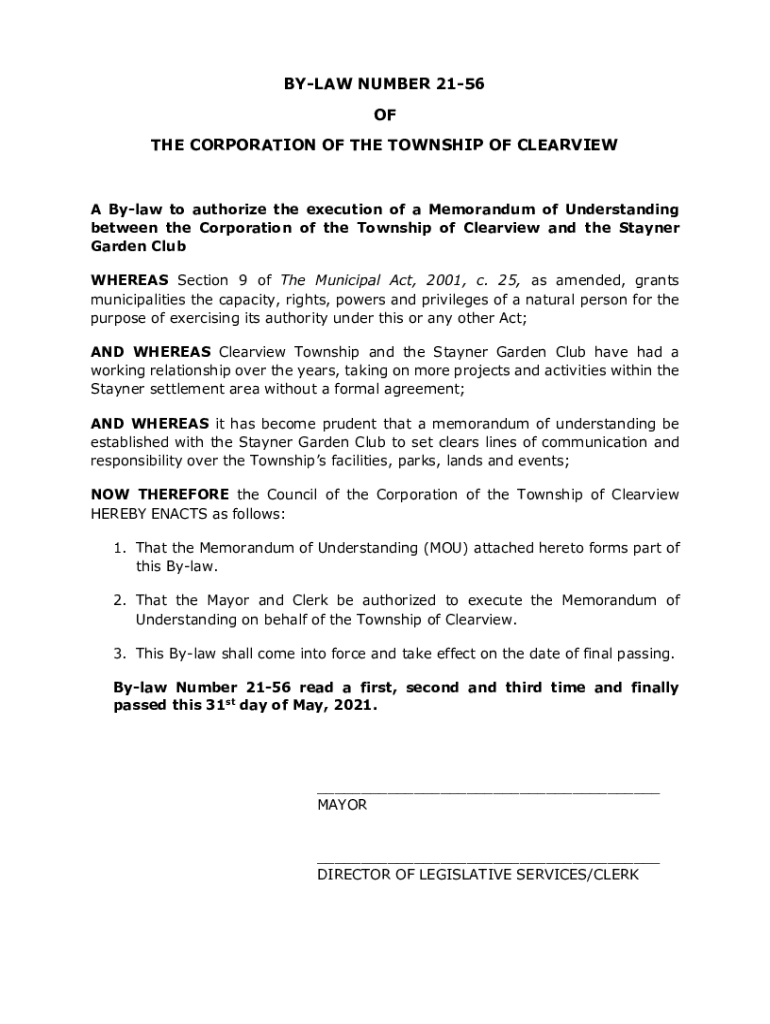 BY-LAW NUMBER 21-56

OF

THE CORPORATION OF THE TOWNSHIP OF CLEARVIEW

A By-law to authorize the execution of a Memorandum of Understanding between the Corporation of the Township of Clearview and the Stayner Garden Club

WHEREAS Section 9 of The Municipal Act, 2001, c. 25, as amended, grants municipalities the capacity, rights, powers and privileges of a natural person for the purpose of exercising its authority under this or any other Act;

AND WHEREAS Clearview Township and the Stayner Garden Club have had a working relationship over the years, taking on more projects and activities within the Stayner settlement area without a formal agreement;

AND WHEREAS it has become prudent that a memorandum of understanding be established with the Stayner Garden Club to set clears lines of communication and responsibility over the Township's facilities, parks, lands and events;

NOW THEREFORE the Council of the Corporation of the Township of Clearview HEREBY ENACTS as follows:

1. That the Memorandum of Understanding (MOU) attached hereto forms part of this By-law.

2. That the Mayor and Clerk be authorized to execute the Memorandum of Understanding on behalf of the Township of Clearview.

3. This By-law shall come into force and take effect on the date of final passing.

By-law Number 21-56 read a first, second and third time and finally passed this 31$^{st}$ day of May, 2021.

MAYOR

DIRECTOR OF LEGISLATIVE SERVICES/CLERK